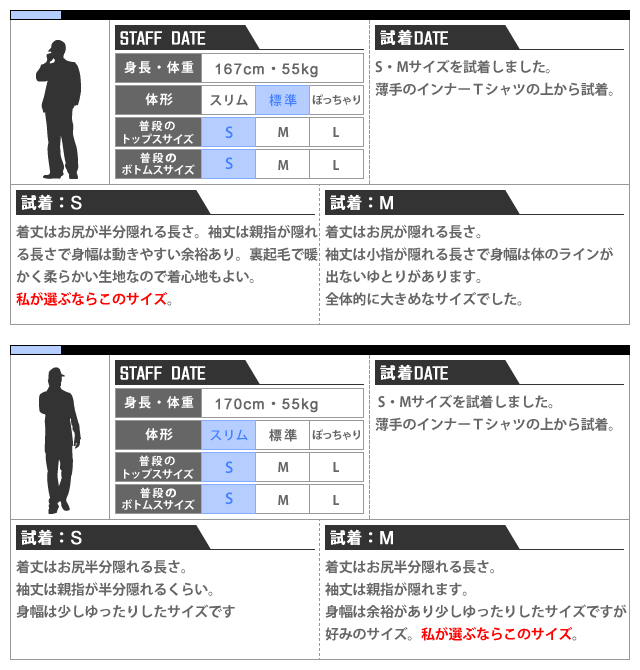 STAFF DATE

| 身長・体重 | 167cm・55kg | | |
|---|---|---|---|
| 体形 | スリム | 標準 | ぽっちゃり |
| 普段のトップスサイズ | S | M | L |
| 普段のボトムスサイズ | S | M | L |

試着DATE

S・Mサイズを試着しました。
薄手のインナーTシャツの上から試着。

試着：S

着丈はお尻が半分隠れる長さ。袖丈は親指が隠れる長さで身幅は動きやすい余裕あり。裏起毛で暖かく柔らかい生地なので着心地もよい。
私が選ぶならこのサイズ。

試着：M

着丈はお尻が隠れる長さ。
袖丈は小指が隠れる長さで身幅は体のラインが出ないゆとりがあります。
全体的に大きめなサイズでした。

STAFF DATE

| 身長・体重 | 170cm・55kg | | |
|---|---|---|---|
| 体形 | スリム | 標準 | ぽっちゃり |
| 普段のトップスサイズ | S | M | L |
| 普段のボトムスサイズ | S | M | L |

試着DATE

S・Mサイズを試着しました。
薄手のインナーTシャツの上から試着。

試着：S

着丈はお尻半分隠れる長さ。
袖丈は親指が半分隠れるくらい。
身幅は少しゆったりしたサイズです

試着：M

着丈はお尻半分隠れる長さ。
袖丈は親指が隠れます。
身幅は余裕があり少しゆったりしたサイズですが好みのサイズ。私が選ぶならこのサイズ。